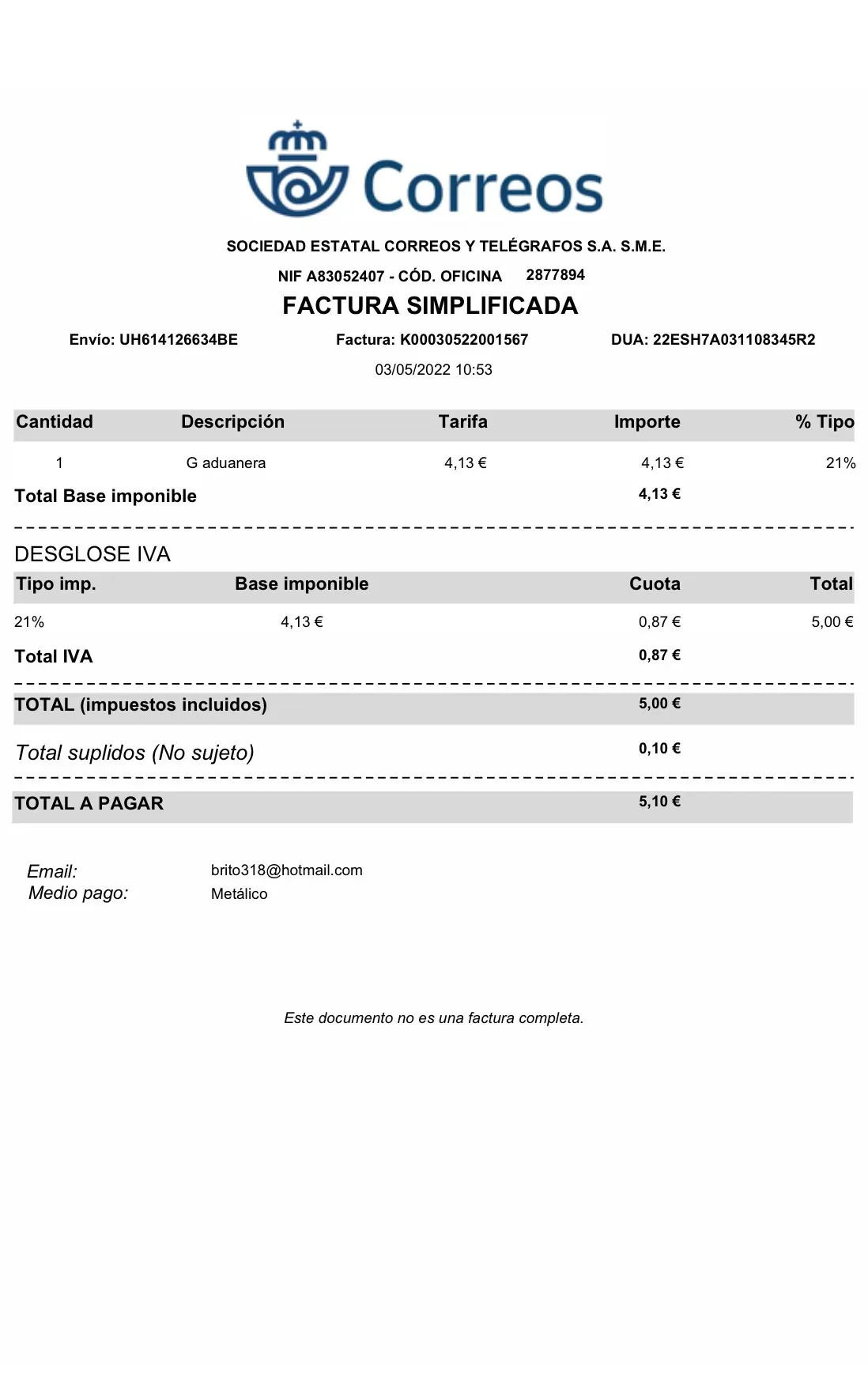 Correos

SOCIEDAD ESTATAL CORREOS Y TELÉGRAFOS S.A. S.M.E.

NIF A83052407 - CÓD. OFICINA 2877894

FACTURA SIMPLIFICADA

Envío: UH614126634BE

Factura: K00030522001567

DUA: 22ESH7A031108345R2

03/05/2022 10:53

| Cantidad | Descripción | Tarifa | Importe | % Tipo |
|---|---|---|---|---|
| 1 | G aduanera | 4,13 € | 4,13 € | 21% |
| Total Base imponible | | | 4,13 € | |

DESGLOSE IVA

| Tipo imp. | Base imponible | Cuota | Total |
|---|---|---|---|
| 21% | 4,13 € | 0,87 € | 5,00 € |
| Total IVA | | 0,87 € | |

TOTAL (impuestos incluidos) 5,00 €

Total suplidos (No sujeto) 0,10 €

TOTAL A PAGAR 5,10 €

Email: brito318@hotmail.com
Medio pago: Metálico

Este documento no es una factura completa.